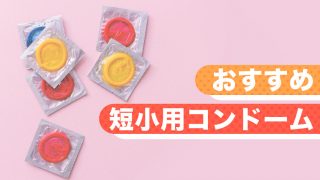 おすすめ
短小用コンドーム